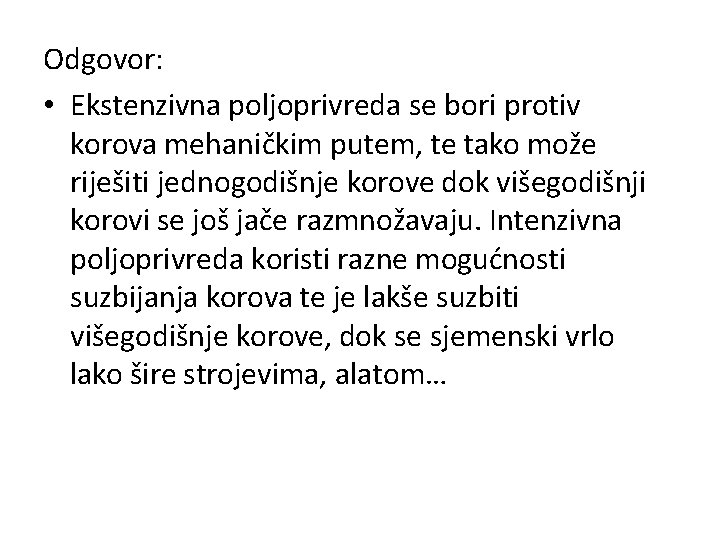 Odgovor:

• Ekstenzivna poljoprivreda se bori protiv korova mehaničkim putem, te tako može riješiti jednogodišnje korove dok višegodišnji korovi se još jače razmnožavaju. Intenzivna poljoprivreda koristi razne mogućnosti suzbijanja korova te je lakše suzbiti višegodišnje korove, dok se sjemenski vrlo lako šire strojevima, alatom…